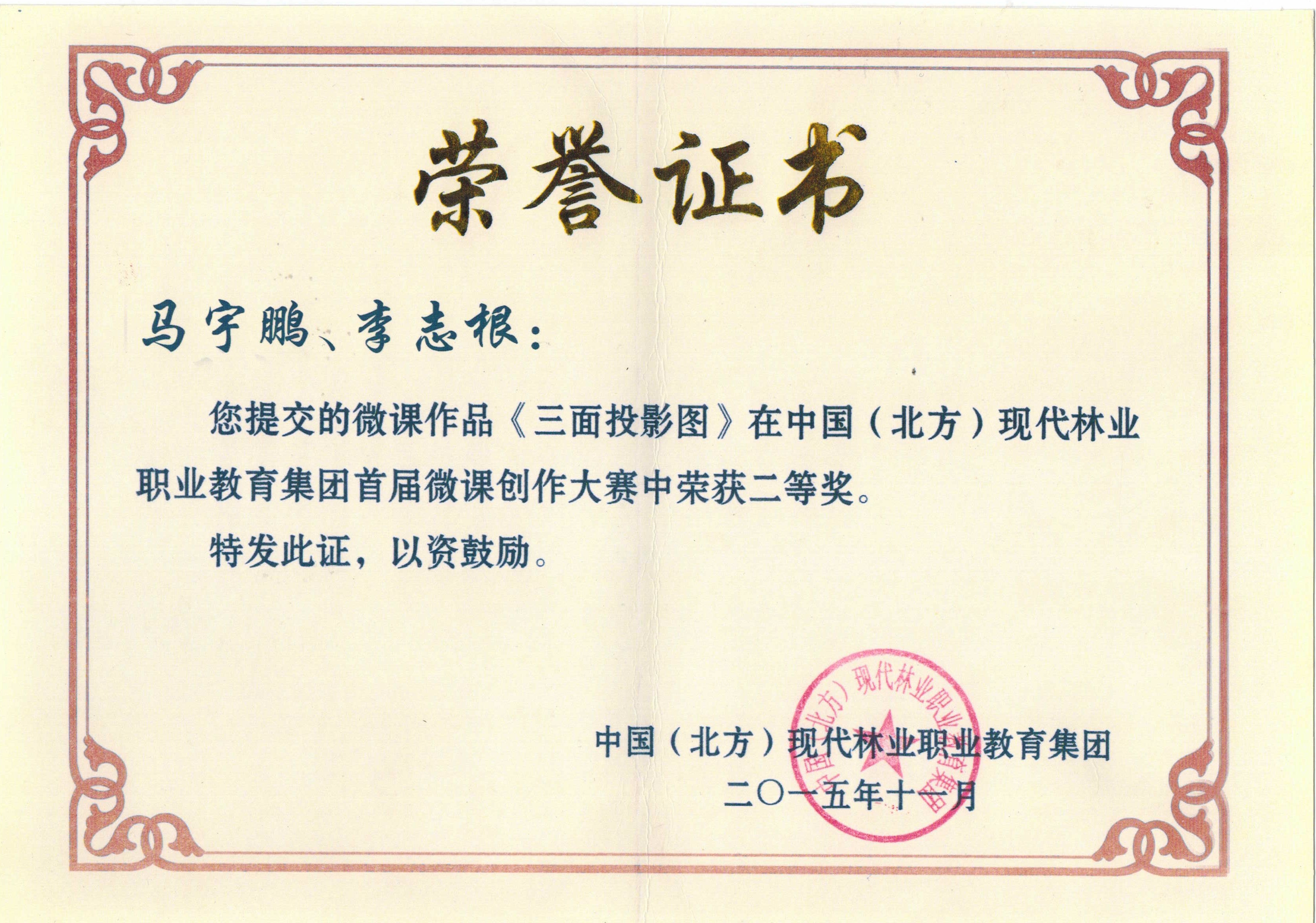 荣誉证书

马宇鹏、李志根：

您提交的微课作品《三面投影图》在中国（北方）现代林业职业教育集团首届微课创作大赛中荣获二等奖。

特发此证，以资鼓励。

中国（北方）现代林业职业教育集团

二〇一五年十一月

中国（北方）现代林业职业教育集团